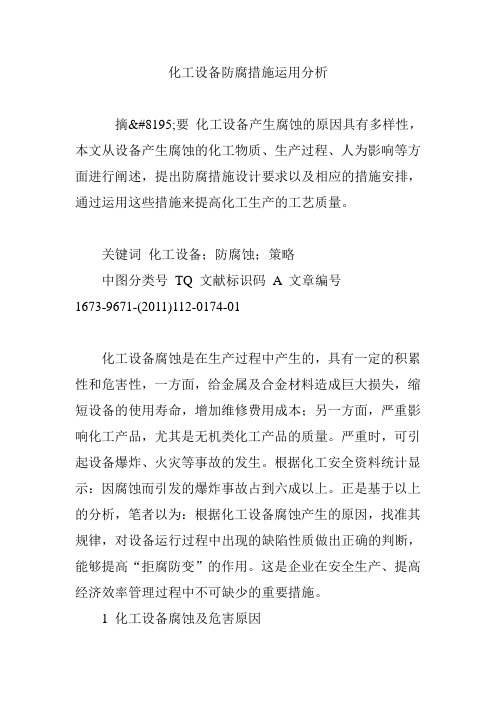 化工设备防腐措施运用分析

摘&#8195;要 化工设备产生腐蚀的原因具有多样性，本文从设备产生腐蚀的化工物质、生产过程、人为影响等方面进行阐述，提出防腐措施设计要求以及相应的措施安排，通过运用这些措施来提高化工生产的工艺质量。

关键词 化工设备；防腐蚀；策略

中图分类号 TQ 文献标识码 A 文章编号 1673-9671-(2011)112-0174-01

化工设备腐蚀是在生产过程中产生的，具有一定的积累性和危害性，一方面，给金属及合金材料造成巨大损失，缩短设备的使用寿命，增加维修费用成本；另一方面，严重影响化工产品，尤其是无机类化工产品的质量。严重时，可引起设备爆炸、火灾等事故的发生。根据化工安全资料统计显示：因腐蚀而引发的爆炸事故占到六成以上。正是基于以上的分析，笔者以为：根据化工设备腐蚀产生的原因，找准其规律，对设备运行过程中出现的缺陷性质做出正确的判断，能够提高“拒腐防变”的作用。这是企业在安全生产、提高经济效率管理过程中不可缺少的重要措施。

1 化工设备腐蚀及危害原因